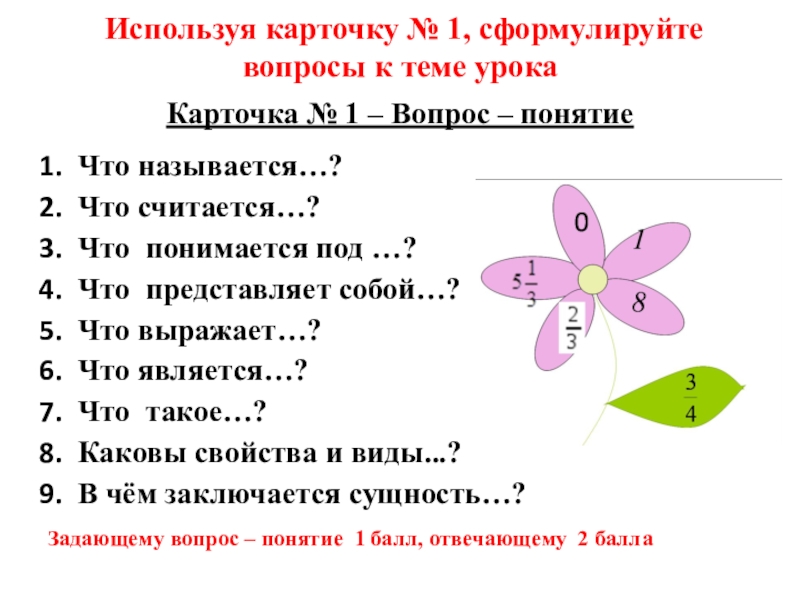 Используя карточку № 1, сформулируйте вопросы к теме урока

Карточка № 1 – Вопрос – понятие

1. Что называется…?
2. Что считается…?
3. Что понимается под …?
4. Что представляет собой…?
5. Что выражает…?
6. Что является…?
7. Что такое…?
8. Каковы свойства и виды...?
9. В чём заключается сущность…?

0
1
$5\frac{1}{3}$
8
$\frac{2}{3}$
$\frac{3}{4}$

Задающему вопрос – понятие 1 балл, отвечающему 2 балла